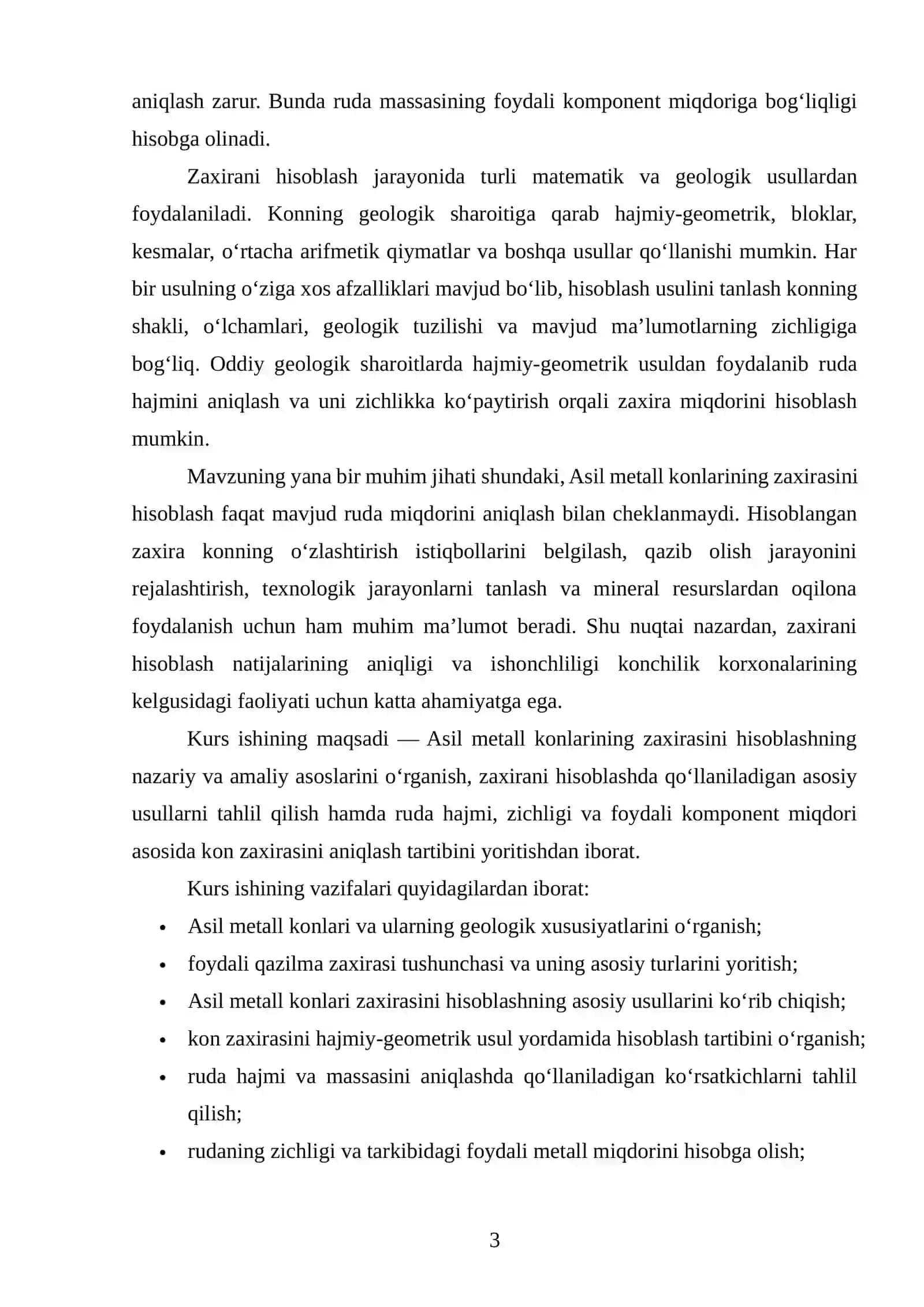 aniqlash zarur. Bunda ruda massasining foydali komponent miqdoriga bog'liqligi hisobga olinadi.

Zaxirani hisoblash jarayonida turli matematik va geologik usullardan foydalaniladi. Konning geologik sharoitiga qarab hajmiy-geometrik, bloklar, kesmalar, o'rtacha arifmetik qiymatlar va boshqa usullar qo'llanishi mumkin. Har bir usulning o'ziga xos afzalliklari mavjud bo'lib, hisoblash usulini tanlash konning shakli, o'lchamlari, geologik tuzilishi va mavjud ma'lumotlarning zichligiga bog'liq. Oddiy geologik sharoitlarda hajmiy-geometrik usuldan foydalanib ruda hajmini aniqlash va uni zichlikka ko'paytirish orqali zaxira miqdorini hisoblash mumkin.

Mavzuning yana bir muhim jihati shundaki, Asil metall konlarining zaxirasini hisoblash faqat mavjud ruda miqdorini aniqlash bilan cheklanmaydi. Hisoblangan zaxira konning o'zlashtirish istiqbollarini belgilash, qazib olish jarayonini rejalashtirish, texnologik jarayonlarni tanlash va mineral resurslardan oqilona foydalanish uchun ham muhim ma'lumot beradi. Shu nuqtai nazardan, zaxirani hisoblash natijalarining aniqligi va ishonchliligi konchilik korxonalarining kelgusidagi faoliyati uchun katta ahamiyatga ega.

Kurs ishining maqsadi — Asil metall konlarining zaxirasini hisoblashning nazariy va amaliy asoslarini o'rganish, zaxirani hisoblashda qo'llaniladigan asosiy usullarni tahlil qilish hamda ruda hajmi, zichligi va foydali komponent miqdori asosida kon zaxirasini aniqlash tartibini yoritishdan iborat.

Kurs ishining vazifalari quyidagilardan iborat:
• Asil metall konlari va ularning geologik xususiyatlarini o'rganish;
• foydali qazilma zaxirasi tushunchasi va uning asosiy turlarini yoritish;
• Asil metall konlari zaxirasini hisoblashning asosiy usullarini ko'rib chiqish;
• kon zaxirasini hajmiy-geometrik usul yordamida hisoblash tartibini o'rganish;
• ruda hajmi va massasini aniqlashda qo'llaniladigan ko'rsatkichlarni tahlil qilish;
• rudaning zichligi va tarkibidagi foydali metall miqdorini hisobga olish;

3